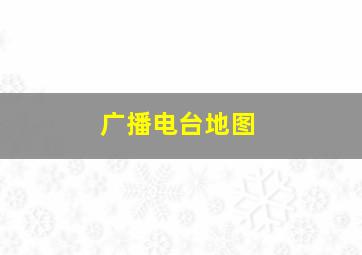 广播电台地图